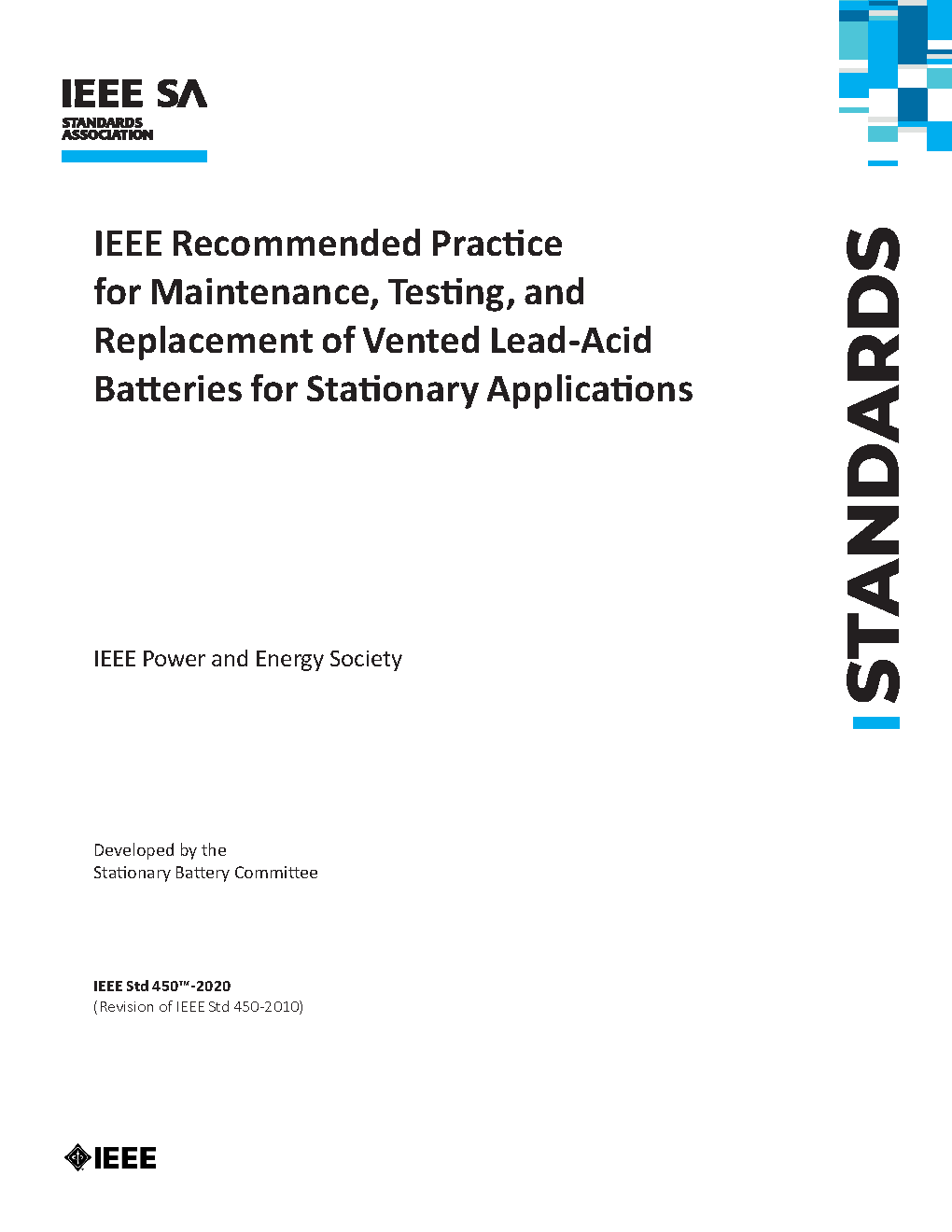 IEEE SA
STANDARDS
ASSOCIATION

IEEE Recommended Practice for Maintenance, Testing, and Replacement of Vented Lead-Acid Batteries for Stationary Applications

STANDARDS

IEEE Power and Energy Society

Developed by the
Stationary Battery Committee

IEEE Std 450™-2020
(Revision of IEEE Std 450-2010)

IEEE